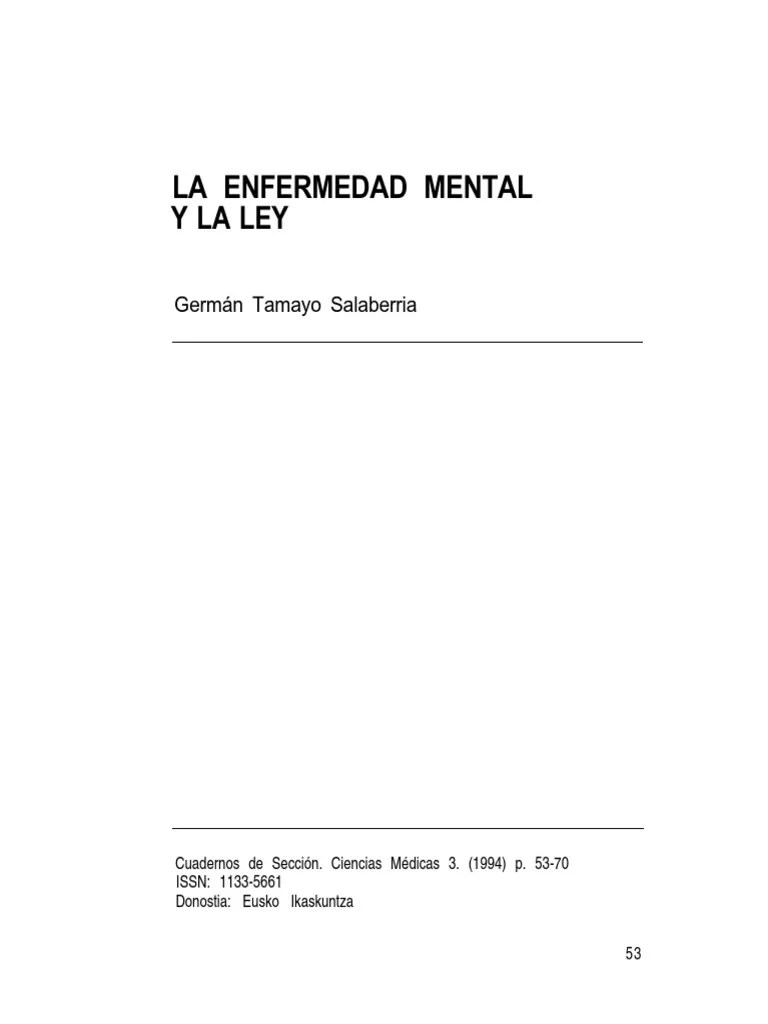 LA ENFERMEDAD MENTAL
Y LA LEY

Germán Tamayo Salaberria

Cuadernos de Sección. Ciencias Médicas 3. (1994) p. 53-70
ISSN: 1133-5661
Donostia: Eusko Ikaskuntza

53